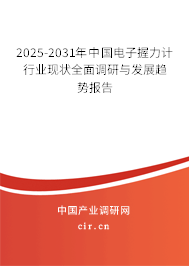 2025-2031年中国电子握力计行业现状全面调研与发展趋势报告

中国产业调研网

cir.cn